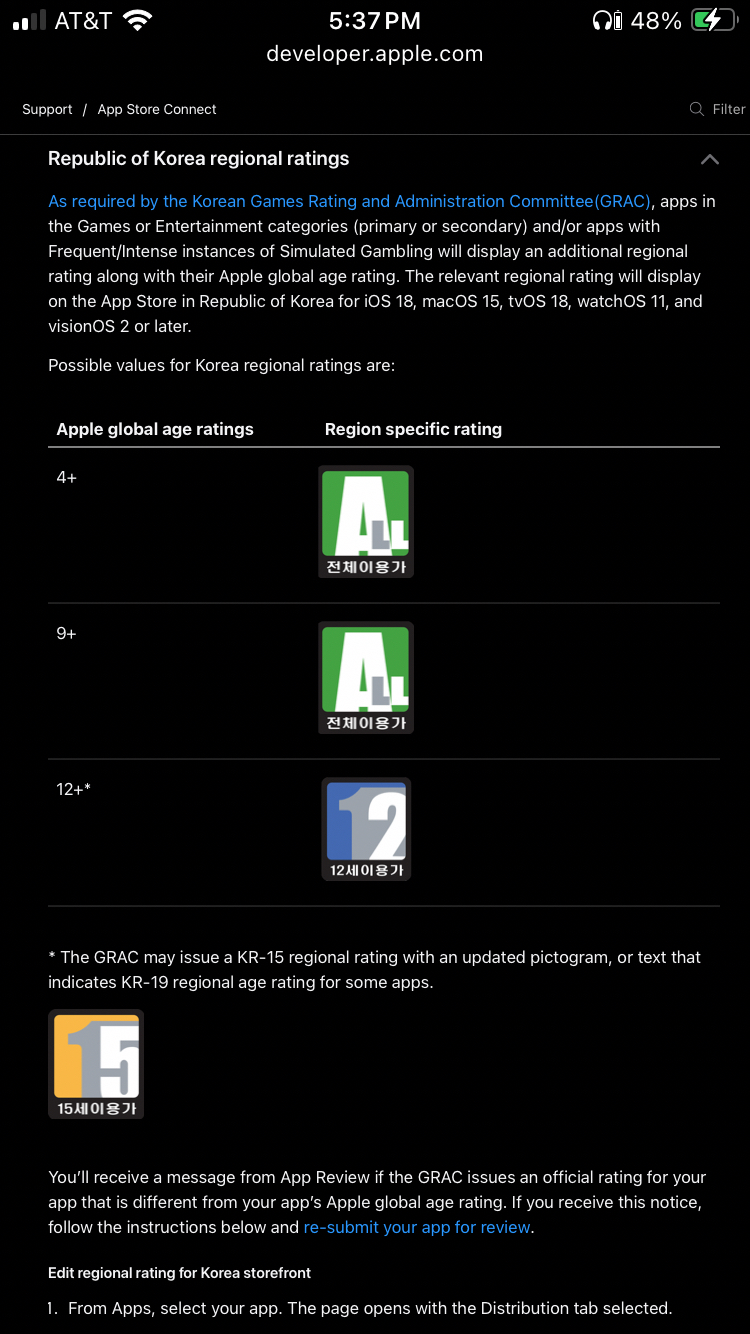 AT&T 5:37 PM 48%
developer.apple.com

Support / App Store Connect
Filter

Republic of Korea regional ratings

As required by the Korean Games Rating and Administration Committee(GRAC), apps in the Games or Entertainment categories (primary or secondary) and/or apps with Frequent/Intense instances of Simulated Gambling will display an additional regional rating along with their Apple global age rating. The relevant regional rating will display on the App Store in Republic of Korea for iOS 18, macOS 15, tvOS 18, watchOS 11, and visionOS 2 or later.

Possible values for Korea regional ratings are:

| Apple global age ratings | Region specific rating |
|---|---|
| 4+ | ALL 전체이용가 |
| 9+ | ALL 전체이용가 |
| 12+* | 12 12세이용가 |

* The GRAC may issue a KR-15 regional rating with an updated pictogram, or text that indicates KR-19 regional age rating for some apps.

15 15세이용가

You'll receive a message from App Review if the GRAC issues an official rating for your app that is different from your app's Apple global age rating. If you receive this notice, follow the instructions below and re-submit your app for review.

Edit regional rating for Korea storefront

1. From Apps, select your app. The page opens with the Distribution tab selected.